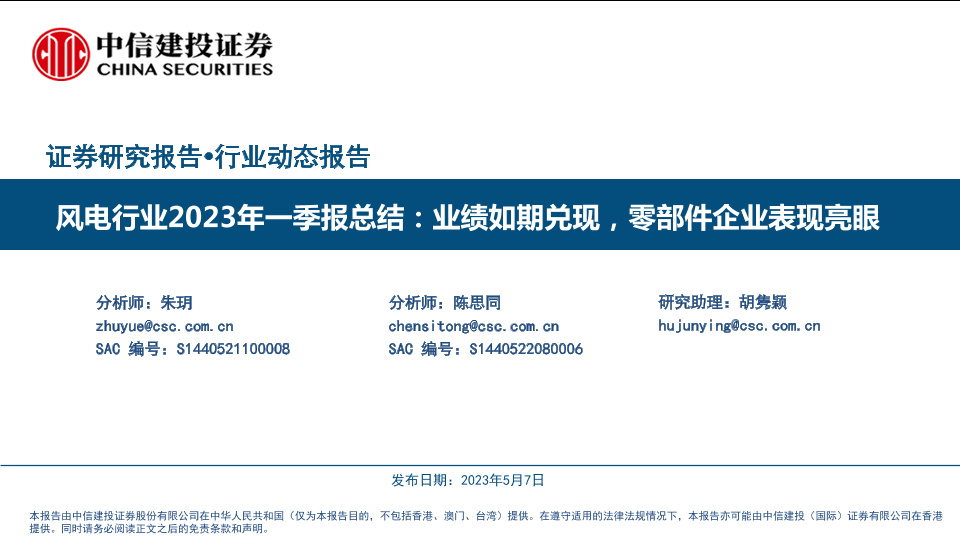 中信建投证券
CHINA SECURITIES

证券研究报告•行业动态报告

风电行业2023年一季报总结：业绩如期兑现，零部件企业表现亮眼

分析师：朱玥
zhuyue@csc.com.cn
SAC 编号：S1440521100008

分析师：陈思同
chensitong@csc.com.cn
SAC 编号：S1440522080006

研究助理：胡隽颖
hujunying@csc.com.cn

发布日期：2023年5月7日

本报告由中信建投证券股份有限公司在中华人民共和国（仅为本报告目的，不包括香港、澳门、台湾）提供。在遵守适用的法律法规情况下，本报告亦可能由中信建投（国际）证券有限公司在香港提供。同时请务必阅读正文之后的免责条款和声明。